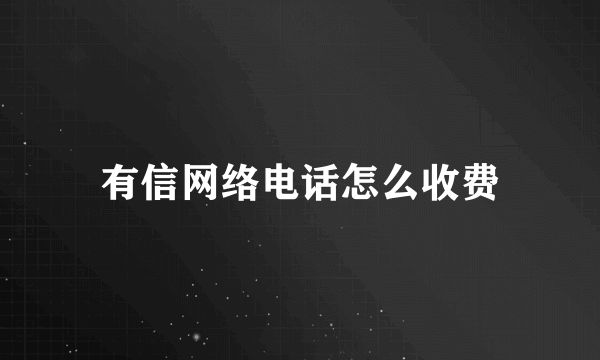 有信网络电话怎么收费